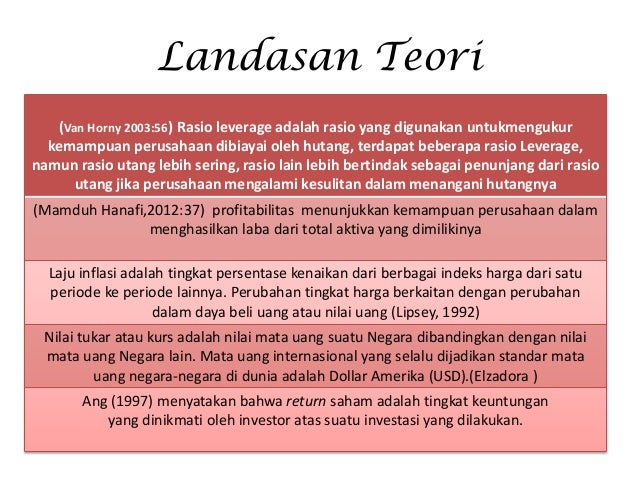 Landasan Teori

(Van Horny 2003:56) Rasio leverage adalah rasio yang digunakan untukmengukur kemampuan perusahaan dibiayai oleh hutang, terdapat beberapa rasio Leverage, namun rasio utang lebih sering, rasio lain lebih bertindak sebagai penunjang dari rasio utang jika perusahaan mengalami kesulitan dalam menangani hutangnya

(Mamduh Hanafi,2012:37) profitabilitas menunjukkan kemampuan perusahaan dalam menghasilkan laba dari total aktiva yang dimilikinya

Laju inflasi adalah tingkat persentase kenaikan dari berbagai indeks harga dari satu periode ke periode lainnya. Perubahan tingkat harga berkaitan dengan perubahan dalam daya beli uang atau nilai uang (Lipsey, 1992)

Nilai tukar atau kurs adalah nilai mata uang suatu Negara dibandingkan dengan nilai mata uang Negara lain. Mata uang internasional yang selalu dijadikan standar mata uang negara-negara di dunia adalah Dollar Amerika (USD).(Elzadora )

Ang (1997) menyatakan bahwa return saham adalah tingkat keuntungan yang dinikmati oleh investor atas suatu investasi yang dilakukan.